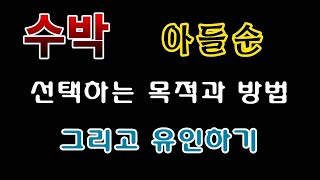 수박 아들순

선택하는 목적과 방법

그리고 유인하기